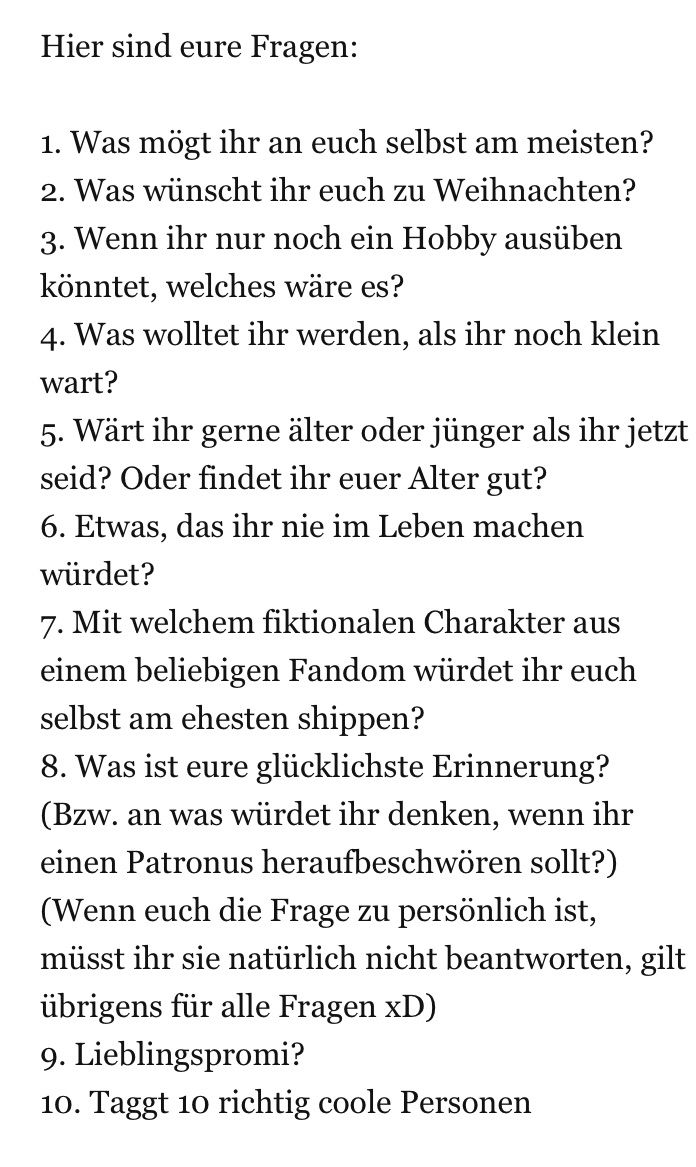 Hier sind eure Fragen:

1. Was mögt ihr an euch selbst am meisten?
2. Was wünscht ihr euch zu Weihnachten?
3. Wenn ihr nur noch ein Hobby ausüben könntet, welches wäre es?
4. Was wolltet ihr werden, als ihr noch klein wart?
5. Wärt ihr gerne älter oder jünger als ihr jetzt seid? Oder findet ihr euer Alter gut?
6. Etwas, das ihr nie im Leben machen würdet?
7. Mit welchem fiktionalen Charakter aus einem beliebigen Fandom würdet ihr euch selbst am ehesten shippen?
8. Was ist eure glücklichste Erinnerung? (Bzw. an was würdet ihr denken, wenn ihr einen Patronus heraufbeschwören sollt?) (Wenn euch die Frage zu persönlich ist, müsst ihr sie natürlich nicht beantworten, gilt übrigens für alle Fragen xD)
9. Lieblingspromi?
10. Taggt 10 richtig coole Personen